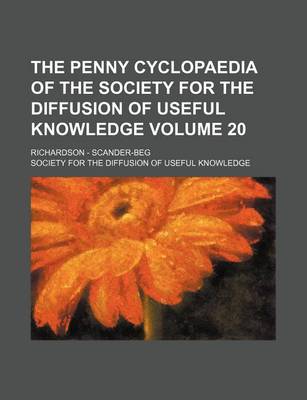 THE PENNY CYCLOPAEDIA OF THE SOCIETY FOR THE DIFFUSION OF USEFUL KNOWLEDGE VOLUME 20

RICHARDSON - SCANDER-BEG

SOCIETY FOR THE DIFFUSION OF USEFUL KNOWLEDGE